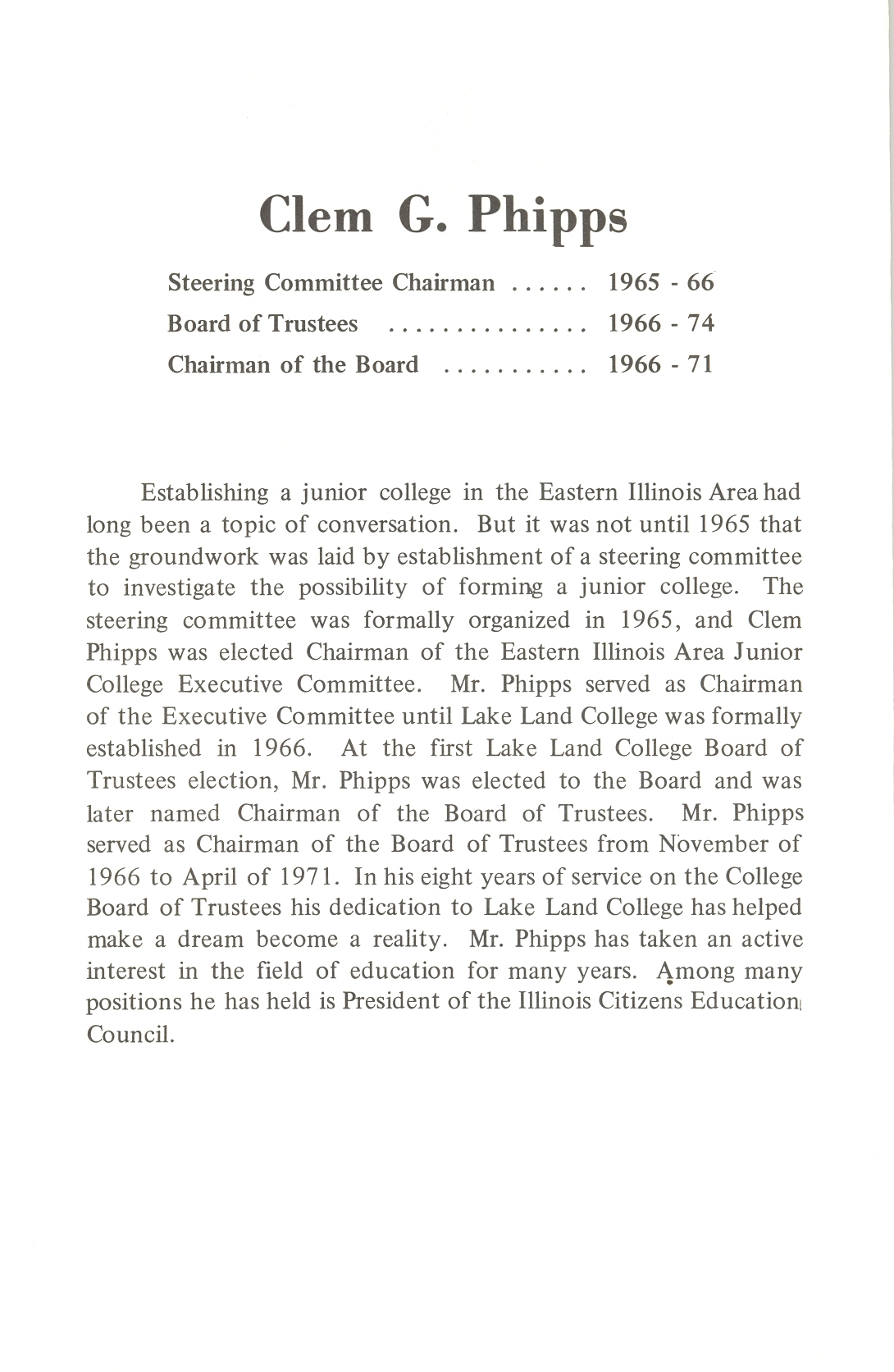 Clem G. Phipps

Steering Committee Chairman ...... 1965 - 66
Board of Trustees ............... 1966 - 74
Chairman of the Board ........... 1966 - 71

Establishing a junior college in the Eastern Illinois Area had long been a topic of conversation. But it was not until 1965 that the groundwork was laid by establishment of a steering committee to investigate the possibility of forming a junior college. The steering committee was formally organized in 1965, and Clem Phipps was elected Chairman of the Eastern Illinois Area Junior College Executive Committee. Mr. Phipps served as Chairman of the Executive Committee until Lake Land College was formally established in 1966. At the first Lake Land College Board of Trustees election, Mr. Phipps was elected to the Board and was later named Chairman of the Board of Trustees. Mr. Phipps served as Chairman of the Board of Trustees from November of 1966 to April of 1971. In his eight years of service on the College Board of Trustees his dedication to Lake Land College has helped make a dream become a reality. Mr. Phipps has taken an active interest in the field of education for many years. Among many positions he has held is President of the Illinois Citizens Education Council.